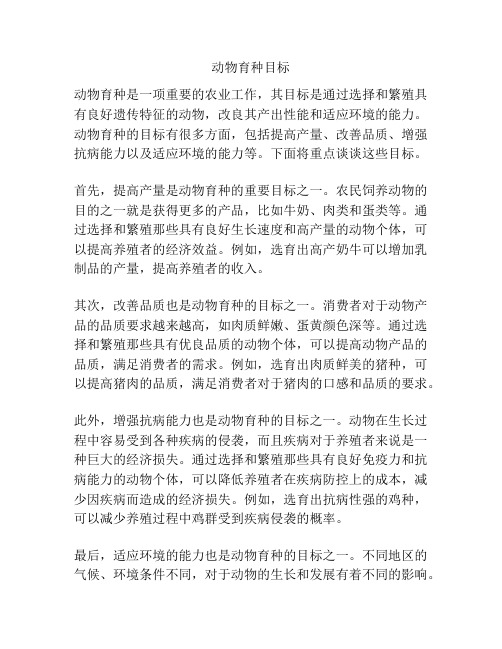 动物育种目标

动物育种是一项重要的农业工作，其目标是通过选择和繁殖具有良好遗传特征的动物，改良其产出性能和适应环境的能力。动物育种的目标有很多方面，包括提高产量、改善品质、增强抗病能力以及适应环境的能力等。下面将重点谈谈这些目标。

首先，提高产量是动物育种的重要目标之一。农民饲养动物的目的之一就是获得更多的产品，比如牛奶、肉类和蛋类等。通过选择和繁殖那些具有良好生长速度和高产量的动物个体，可以提高养殖者的经济效益。例如，选育出高产奶牛可以增加乳制品的产量，提高养殖者的收入。

其次，改善品质也是动物育种的目标之一。消费者对于动物产品的品质要求越来越高，如肉质鲜嫩、蛋黄颜色深等。通过选择和繁殖那些具有优良品质的动物个体，可以提高动物产品的品质，满足消费者的需求。例如，选育出肉质鲜美的猪种，可以提高猪肉的品质，满足消费者对于猪肉的口感和品质的要求。

此外，增强抗病能力也是动物育种的目标之一。动物在生长过程中容易受到各种疾病的侵袭，而且疾病对于养殖者来说是一种巨大的经济损失。通过选择和繁殖那些具有良好免疫力和抗病能力的动物个体，可以降低养殖者在疾病防控上的成本，减少因疾病而造成的经济损失。例如，选育出抗病性强的鸡种，可以减少养殖过程中鸡群受到疾病侵袭的概率。

最后，适应环境的能力也是动物育种的目标之一。不同地区的气候、环境条件不同，对于动物的生长和发展有着不同的影响。